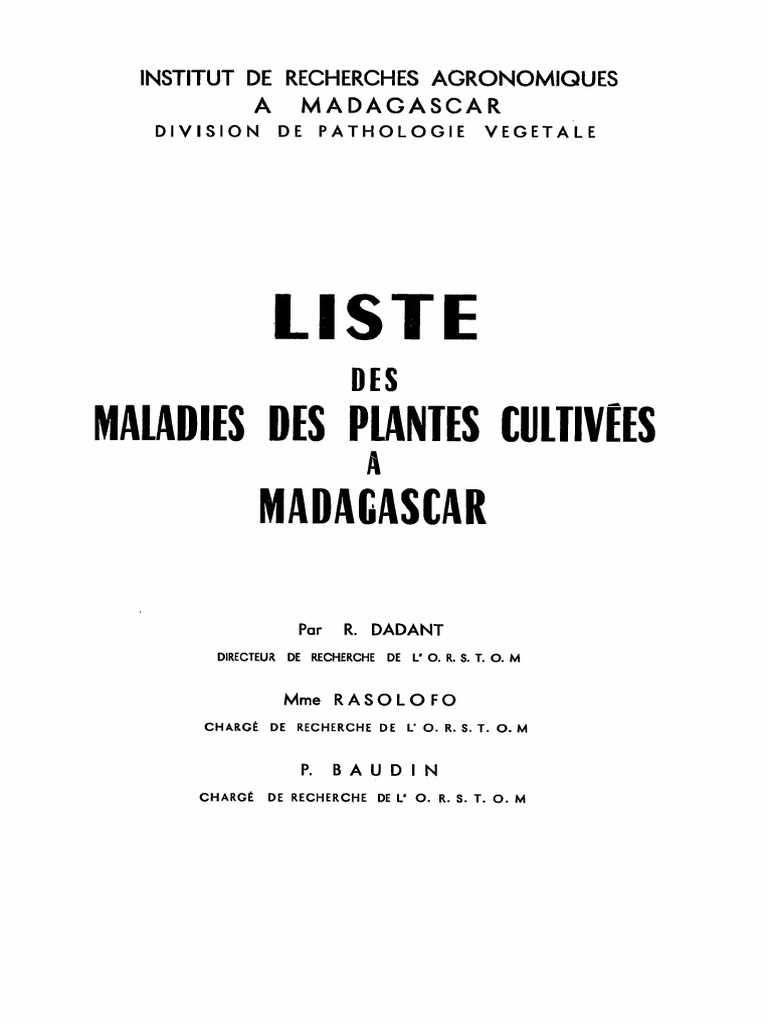 INSTITUT DE RECHERCHES AGRONOMIQUES
A MADAGASCAR
DIVISION DE PATHOLOGIE VEGETALE

LISTE
DES
MALADIES DES PLANTES CULTIVÉES
A
MADAGASCAR

Par R. DADANT
DIRECTEUR DE RECHERCHE DE L' O. R. S. T. O. M

Mme RASOLOFO
CHARGÉ DE RECHERCHE DE L' O. R. S. T. O. M

P. BAUDIN
CHARGÉ DE RECHERCHE DE L' O. R. S. T. O. M